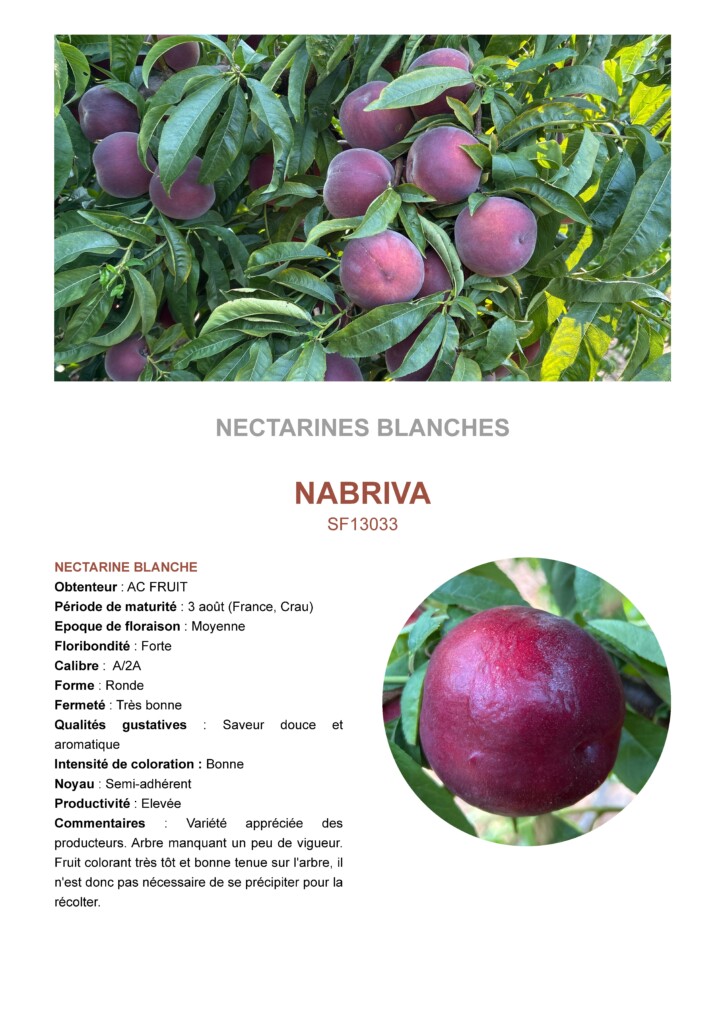 NECTARINES BLANCHES

NABRIVA
SF13033

NECTARINE BLANCHE
Obtenteur : AC FRUIT
Période de maturité : 3 août (France, Crau)
Epoque de floraison : Moyenne
Floribondité : Forte
Calibre : A/2A
Forme : Ronde
Fermeté : Très bonne
Qualités gustatives : Saveur douce et aromatique
Intensité de coloration : Bonne
Noyau : Semi-adhérent
Productivité : Elevée
Commentaires : Variété appréciée des producteurs. Arbre manquant un peu de vigueur. Fruit colorant très tôt et bonne tenue sur l'arbre, il n'est donc pas nécessaire de se précipiter pour la récolter.